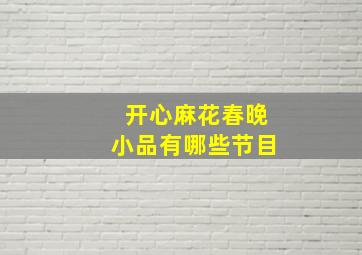 开心麻花春晚
小品有哪些节目